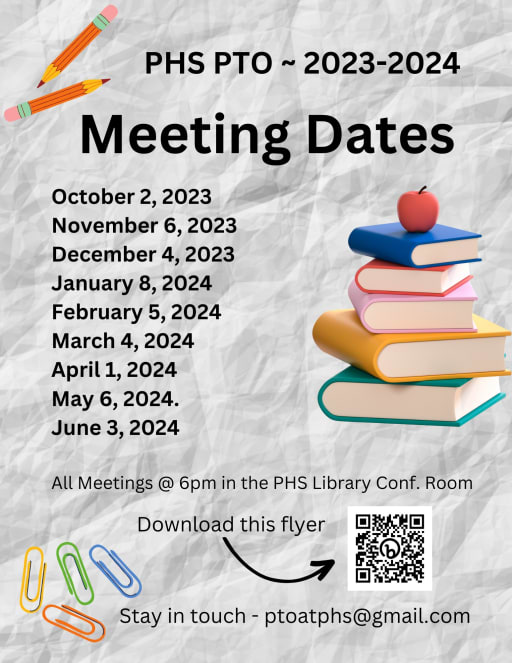 PHS PTO ~ 2023-2024

Meeting Dates

October 2, 2023
November 6, 2023
December 4, 2023
January 8, 2024
February 5, 2024
March 4, 2024
April 1, 2024
May 6, 2024.
June 3, 2024

All Meetings @ 6pm in the PHS Library Conf. Room

Download this flyer

Stay in touch - ptoatphs@gmail.com